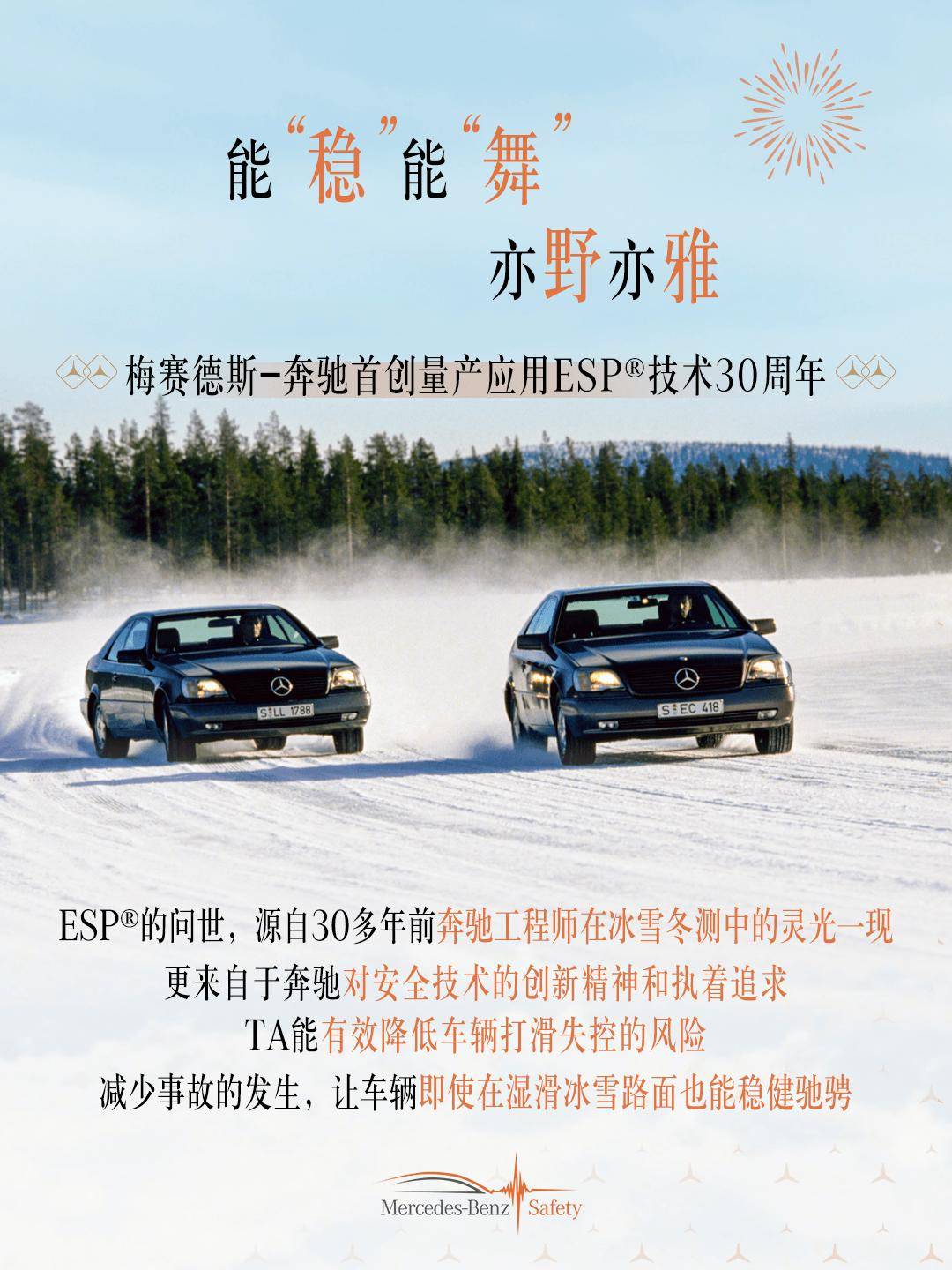 能“稳”能“舞”

亦野亦雅

梅赛德斯-奔驰首创量产应用ESP®技术30周年

S LL 1788

S EC 418

ESP®的问世，源自30多年前奔驰工程师在冰雪冬测中的灵光一现

更来自于奔驰对安全技术的创新精神和执着追求

TA能有效降低车辆打滑失控的风险

减少事故的发生，让车辆即使在湿滑冰雪路面也能稳健驰骋

Mercedes-Benz Safety